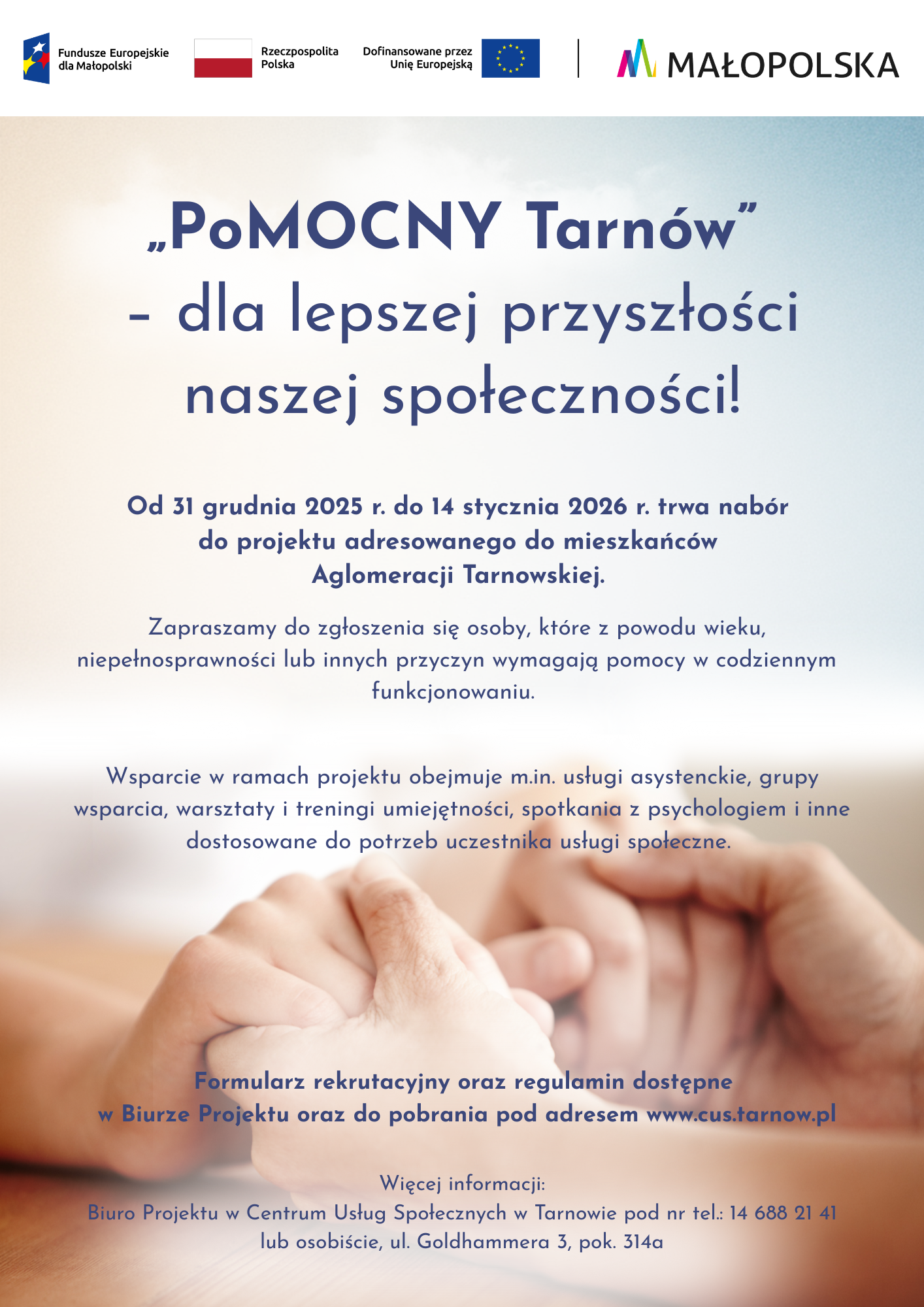 Fundusze Europejskie dla Małopolski

Rzeczpospolita Polska

Dofinansowane przez Unię Europejską

MAŁOPOLSKA

„PoMOCNY Tarnów” – dla lepszej przyszłości naszej społeczności!

Od 31 grudnia 2025 r. do 14 stycznia 2026 r. trwa nabór do projektu adresowanego do mieszkańców Aglomeracji Tarnowskiej.

Zapraszamy do zgłoszenia się osoby, które z powodu wieku, niepełnosprawności lub innych przyczyn wymagają pomocy w codziennym funkcjonowaniu.

Wsparcie w ramach projektu obejmuje m.in. usługi asystenckie, grupy wsparcia, warsztaty i treningi umiejętności, spotkania z psychologiem i inne dostosowane do potrzeb uczestnika usługi społeczne.

Formularz rekrutacyjny oraz regulamin dostępne w Biurze Projektu oraz do pobrania pod adresem www.cus.tarnow.pl

Więcej informacji:
Biuro Projektu w Centrum Usług Społecznych w Tarnowie pod nr tel.: 14 688 21 41 lub osobiście, ul. Goldhammera 3, pok. 314a